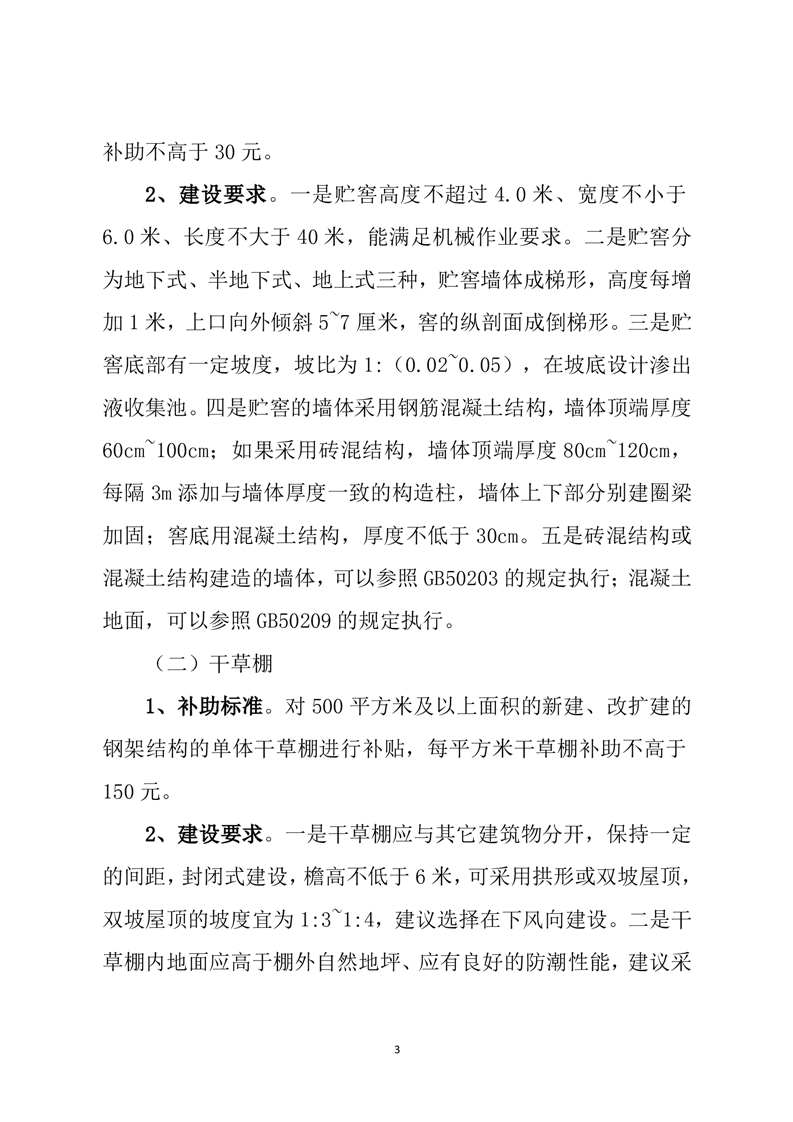 补助不高于 30 元。

2、建设要求。一是贮窖高度不超过 4.0 米、宽度不小于 6.0 米、长度不大于 40 米，能满足机械作业要求。二是贮窖分为地下式、半地下式、地上式三种，贮窖墙体成梯形，高度每增加 1 米，上口向外倾斜 5~7 厘米，窖的纵剖面成倒梯形。三是贮窖底部有一定坡度，坡比为 1:（0.02~0.05），在坡底设计渗出液收集池。四是贮窖的墙体采用钢筋混凝土结构，墙体顶端厚度 60cm~100cm；如果采用砖混结构，墙体顶端厚度 80cm~120cm，每隔 3m 添加与墙体厚度一致的构造柱，墙体上下部分别建圈梁加固；窖底用混凝土结构，厚度不低于 30cm。五是砖混结构或混凝土结构建造的墙体，可以参照 GB50203 的规定执行；混凝土地面，可以参照 GB50209 的规定执行。

（二）干草棚

1、补助标准。对 500 平方米及以上面积的新建、改扩建的钢架结构的单体干草棚进行补贴，每平方米干草棚补助不高于 150 元。

2、建设要求。一是干草棚应与其它建筑物分开，保持一定的间距，封闭式建设，檐高不低于 6 米，可采用拱形或双坡屋顶，双坡屋顶的坡度宜为 1:3~1:4，建议选择在下风向建设。二是干草棚内地面应高于棚外自然地坪、应有良好的防潮性能，建议采

3